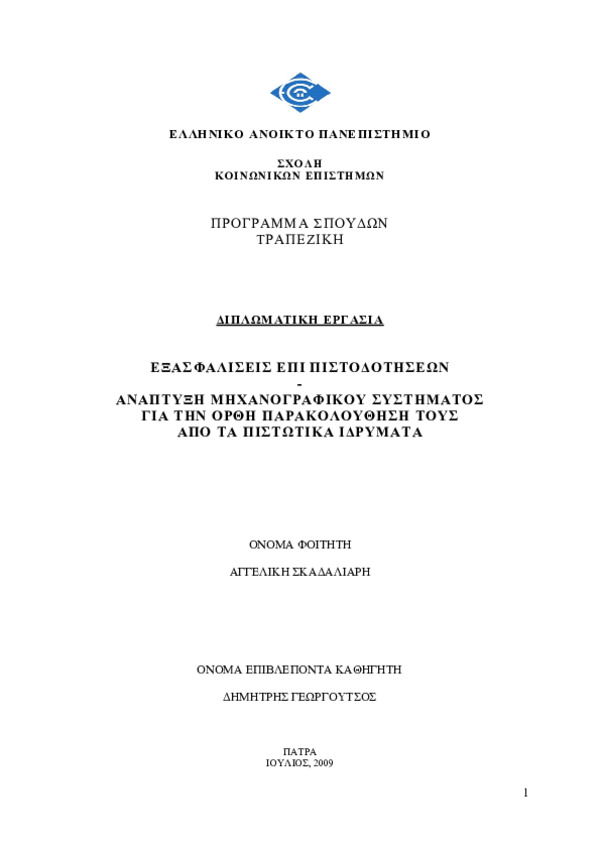 ΕΛΛΗΝΙΚΟ ΑΝΟΙΚΤΟ ΠΑΝΕΠΙΣΤΗΜΙΟ

ΣΧΟΛΗ
ΚΟΙΝΩΝΙΚΩΝ ΕΠΙΣΤΗΜΩΝ

ΠΡΟΓΡΑΜΜΑ ΣΠΟΥΔΩΝ
ΤΡΑΠΕΖΙΚΗ

ΔΙΠΛΩΜΑΤΙΚΗ ΕΡΓΑΣΙΑ

ΕΞΑΣΦΑΛΙΣΕΙΣ ΕΠΙ ΠΙΣΤΟΔΟΤΗΣΕΩΝ
-
ΑΝΑΠΤΥΞΗ ΜΗΧΑΝΟΓΡΑΦΙΚΟΥ ΣΥΣΤΗΜΑΤΟΣ
ΓΙΑ ΤΗΝ ΟΡΘΗ ΠΑΡΑΚΟΛΟΥΘΗΣΗ ΤΟΥΣ
ΑΠΟ ΤΑ ΠΙΣΤΩΤΙΚΑ ΙΔΡΥΜΑΤΑ

ΟΝΟΜΑ ΦΟΙΤΗΤΗ

ΑΓΓΕΛΙΚΗ ΣΚΑΔΑΛΙΑΡΗ

ΟΝΟΜΑ ΕΠΙΒΛΕΠΟΝΤΑ ΚΑΘΗΓΗΤΗ

ΔΗΜΗΤΡΗΣ ΓΕΩΡΓΟΥΤΣΟΣ

ΠΑΤΡΑ
ΙΟΥΛΙΟΣ, 2009

1